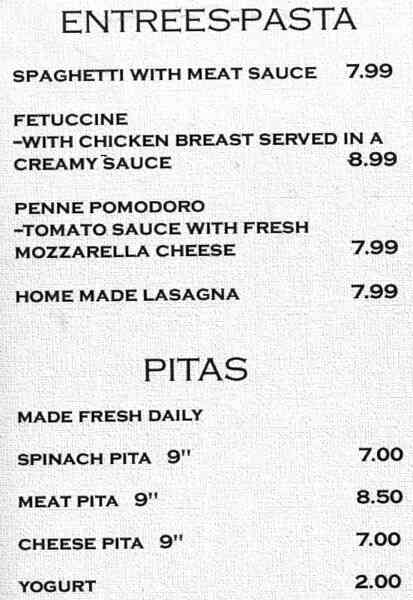 ENTREES-PASTA

SPAGHETTI WITH MEAT SAUCE 7.99

FETUCCINE
-WITH CHICKEN BREAST SERVED IN A CREAMY SAUCE 8.99

PENNE POMODORO
-TOMATO SAUCE WITH FRESH MOZZARELLA CHEESE 7.99

HOME MADE LASAGNA 7.99

PITAS

MADE FRESH DAILY

SPINACH PITA 9" 7.00

MEAT PITA 9" 8.50

CHEESE PITA 9" 7.00

YOGURT 2.00